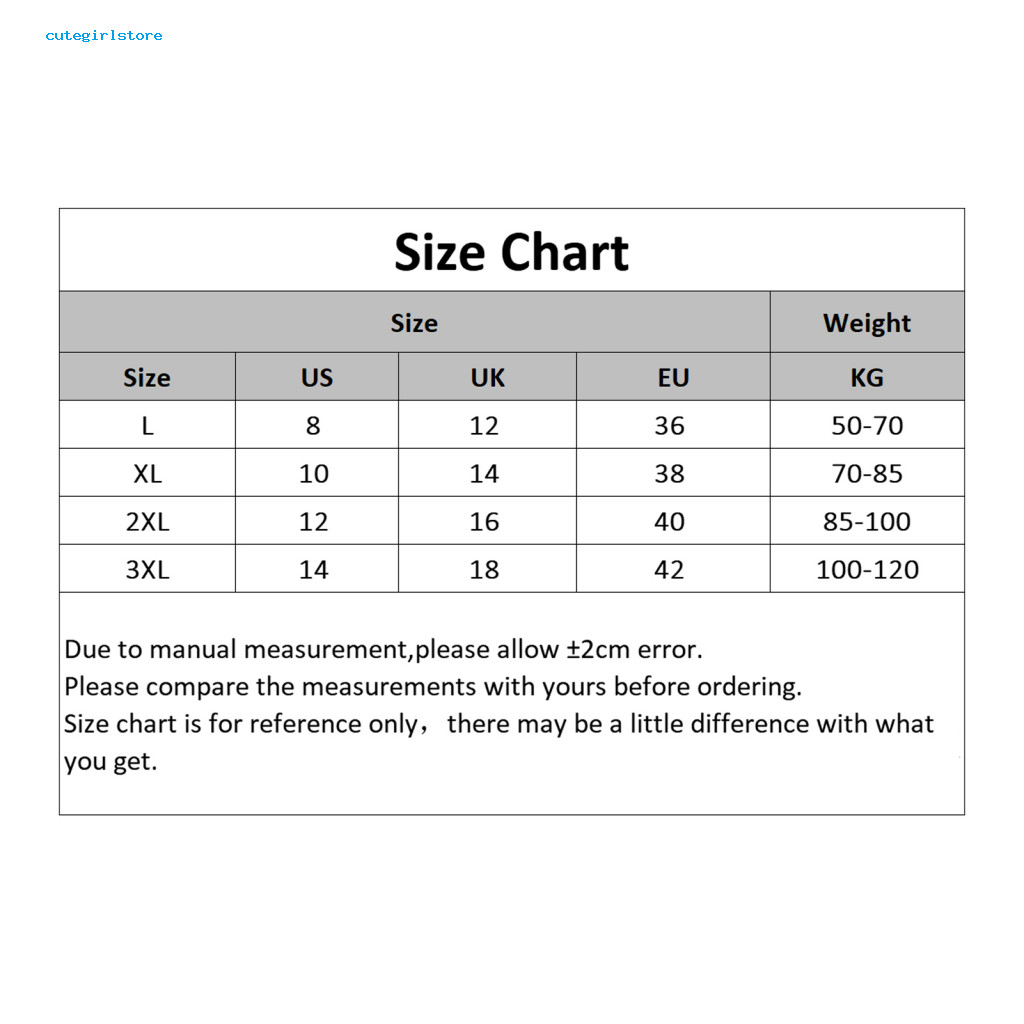 cutegirlstore

Size Chart

| Size | | | | Weight |
|---|---|---|---|---|
| Size | US | UK | EU | KG |
| L | 8 | 12 | 36 | 50-70 |
| XL | 10 | 14 | 38 | 70-85 |
| 2XL | 12 | 16 | 40 | 85-100 |
| 3XL | 14 | 18 | 42 | 100-120 |

Due to manual measurement,please allow ±2cm error.
Please compare the measurements with yours before ordering.
Size chart is for reference only， there may be a little difference with what you get.